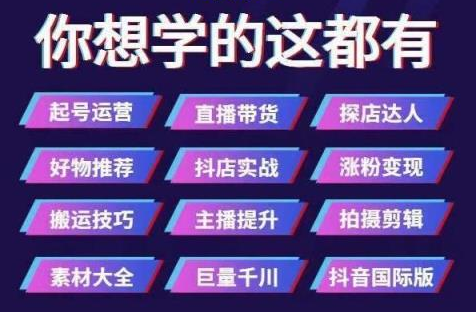 你想学的这都有

起号运营
直播带货
探店达人

好物推荐
抖店实战
涨粉变现

搬运技巧
主播提升
拍摄剪辑

素材大全
巨量千川
抖音国际版